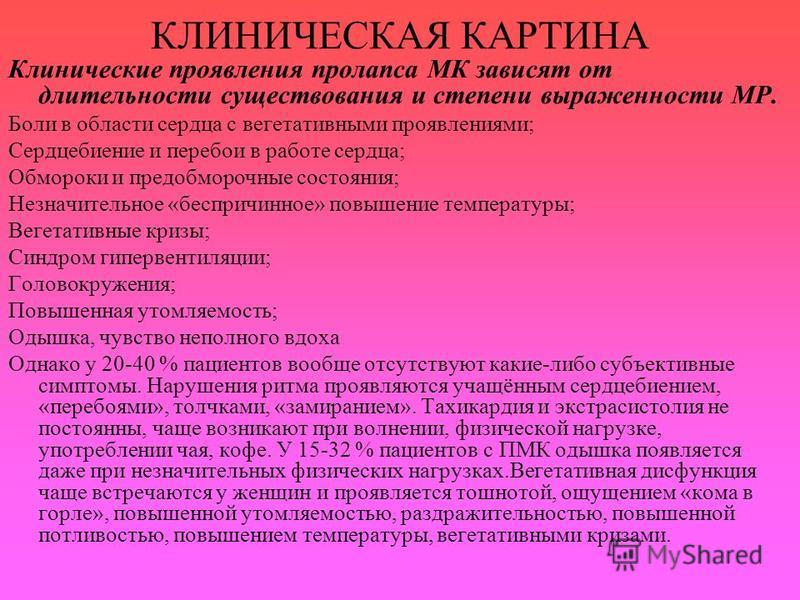 КЛИНИЧЕСКАЯ КАРТИНА

Клинические проявления пролапса МК зависят от длительности существования и степени выраженности МР.

Боли в области сердца с вегетативными проявлениями;

Сердцебиение и перебои в работе сердца;

Обмороки и предобморочные состояния;

Незначительное «беспричинное» повышение температуры;

Вегетативные кризы;

Синдром гипервентиляции;

Головокружения;

Повышенная утомляемость;

Одышка, чувство неполного вдоха

Однако у 20-40 % пациентов вообще отсутствуют какие-либо субъективные симптомы. Нарушения ритма проявляются учащённым сердцебиением, «перебоями», толчками, «замиранием». Тахикардия и экстрасистолия не постоянны, чаще возникают при волнении, физической нагрузке, употреблении чая, кофе. У 15-32 % пациентов с ПМК одышка появляется даже при незначительных физических нагрузках.Вегетативная дисфункция чаще встречаются у женщин и проявляется тошнотой, ощущением «кома в горле», повышенной утомляемостью, раздражительностью, повышенной потливостью, повышением температуры, вегетативными кризами.

MyShared